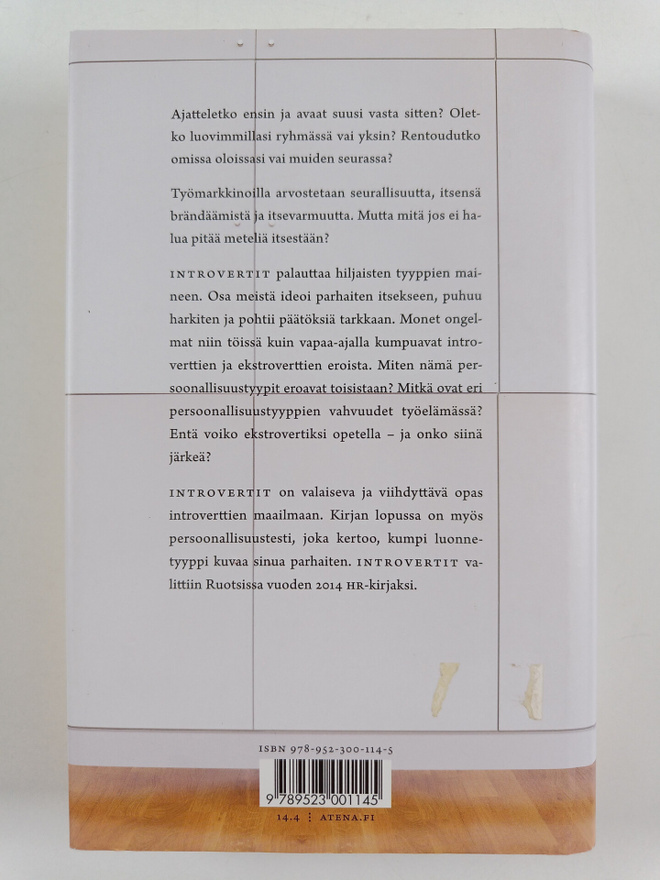 Ajatteletko ensin ja avaat suusi vasta sitten? Oletko luovimmillasi ryhmässä vai yksin? Rentoudutko omissa oloissasi vai muiden seurassa?

Työmarkkinoilla arvostetaan seurallisuutta, itsensä brändäämistä ja itsevarmuutta. Mutta mitä jos ei halua pitää meteliä itsestään?

INTROVERTIT palauttaa hiljaisten tyyppien maineen. Osa meistä ideoi parhaiten itsekseen, puhuu harkiten ja pohtii päätöksiä tarkkaan. Monet ongelmat niin töissä kuin vapaa-ajalla kumpuavat introverttien ja ekstroverttien eroista. Miten nämä persoonallisuustyypit eroavat toisistaan? Mitkä ovat eri persoonallisuustyyppien vahvuudet työelämässä? Entä voiko ekstrovertiksi opetella – ja onko siinä järkeä?

INTROVERTIT on valaiseva ja viihdyttävä opas introverttien maailmaan. Kirjan lopussa on myös persoonallisuustesti, joka kertoo, kumpi luonnetyyppi kuvaa sinua parhaiten. INTROVERTIT valittiin Ruotsissa vuoden 2014 HR-kirjaksi.

ISBN 978-952-300-114-5

9 789523 001145

14.4 ⋮ ATENA.FI